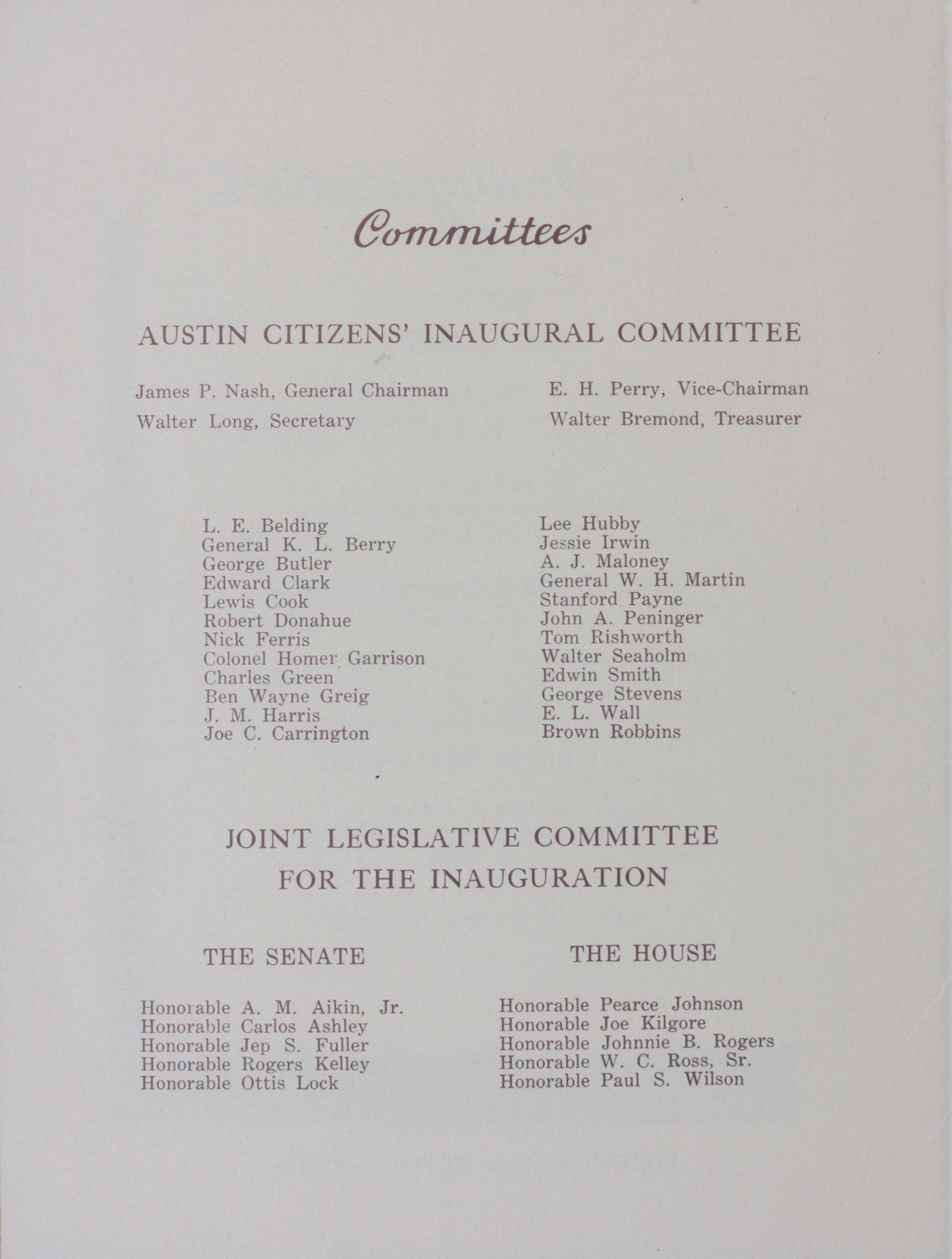 Committees

AUSTIN CITIZENS' INAUGURAL COMMITTEE

James P. Nash, General Chairman

Walter Long, Secretary

E. H. Perry, Vice-Chairman

Walter Bremond, Treasurer

L. E. Belding
General K. L. Berry
George Butler
Edward Clark
Lewis Cook
Robert Donahue
Nick Ferris
Colonel Homer Garrison
Charles Green
Ben Wayne Greig
J. M. Harris
Joe C. Carrington

Lee Hubby
Jessie Irwin
A. J. Maloney
General W. H. Martin
Stanford Payne
John A. Peninger
Tom Rishworth
Walter Seaholm
Edwin Smith
George Stevens
E. L. Wall
Brown Robbins

JOINT LEGISLATIVE COMMITTEE
FOR THE INAUGURATION

THE SENATE

Honorable A. M. Aikin, Jr.
Honorable Carlos Ashley
Honorable Jep S. Fuller
Honorable Rogers Kelley
Honorable Ottis Lock

THE HOUSE

Honorable Pearce Johnson
Honorable Joe Kilgore
Honorable Johnnie B. Rogers
Honorable W. C. Ross, Sr.
Honorable Paul S. Wilson